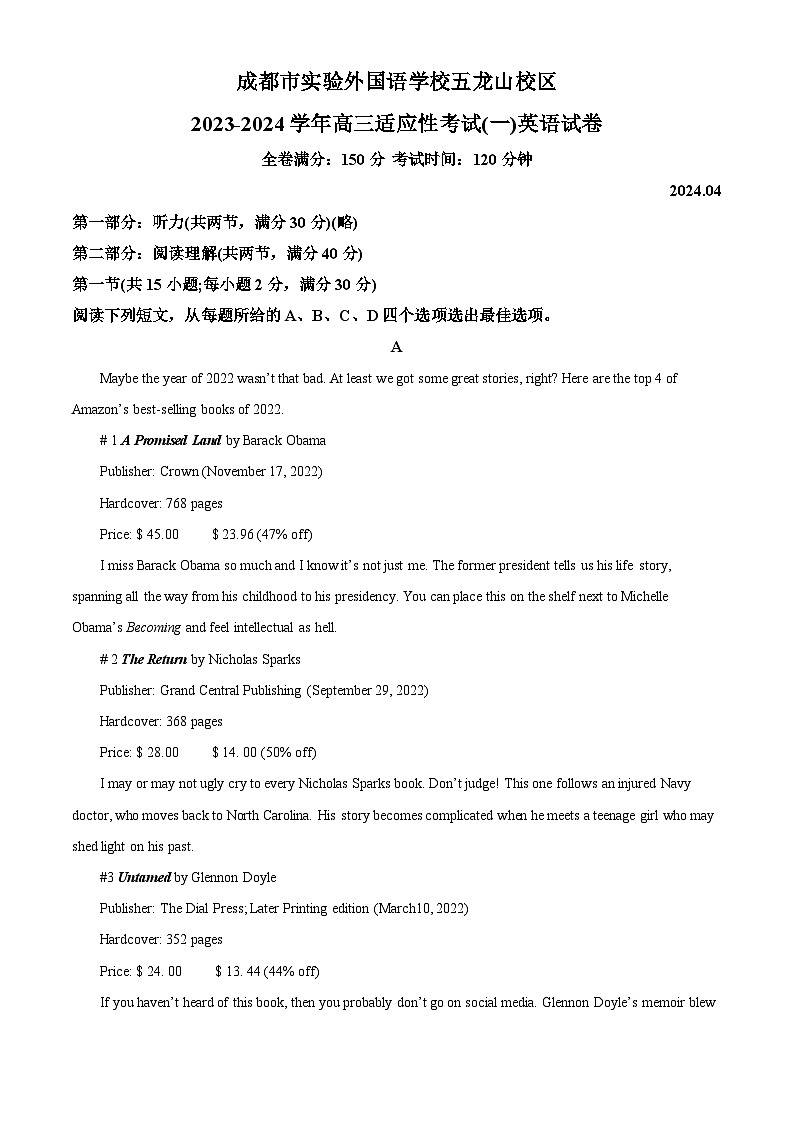 成都市实验外国语学校五龙山校区

2023-2024 学年高三适应性考试(一)英语试卷

全卷满分：150 分 考试时间：120 分钟

2024.04

第一部分：听力(共两节，满分 30 分)(略)

第二部分：阅读理解(共两节，满分 40 分)

第一节(共 15 小题;每小题 2 分，满分 30 分)

阅读下列短文，从每题所给的 A、B、C、D 四个选项选出最佳选项。

A

Maybe the year of 2022 wasn't that bad. At least we got some great stories, right? Here are the top 4 of Amazon's best-selling books of 2022.

# 1 A Promised Land by Barack Obama

Publisher: Crown (November 17, 2022)

Hardcover: 768 pages

Price: $ 45.00 $ 23.96 (47% off)

I miss Barack Obama so much and I know it's not just me. The former president tells us his life story, spanning all the way from his childhood to his presidency. You can place this on the shelf next to Michelle Obama's Becoming and feel intellectual as hell.

# 2 The Return by Nicholas Sparks

Publisher: Grand Central Publishing (September 29, 2022)

Hardcover: 368 pages

Price: $ 28.00 $ 14. 00 (50% off)

I may or may not ugly cry to every Nicholas Sparks book. Don't judge! This one follows an injured Navy doctor, who moves back to North Carolina. His story becomes complicated when he meets a teenage girl who may shed light on his past.

#3 Untamed by Glennon Doyle

Publisher: The Dial Press; Later Printing edition (March10, 2022)

Hardcover: 352 pages

Price: $ 24. 00 $ 13. 44 (44% off)

If you haven't heard of this book, then you probably don't go on social media. Glennon Doyle's memoir blew